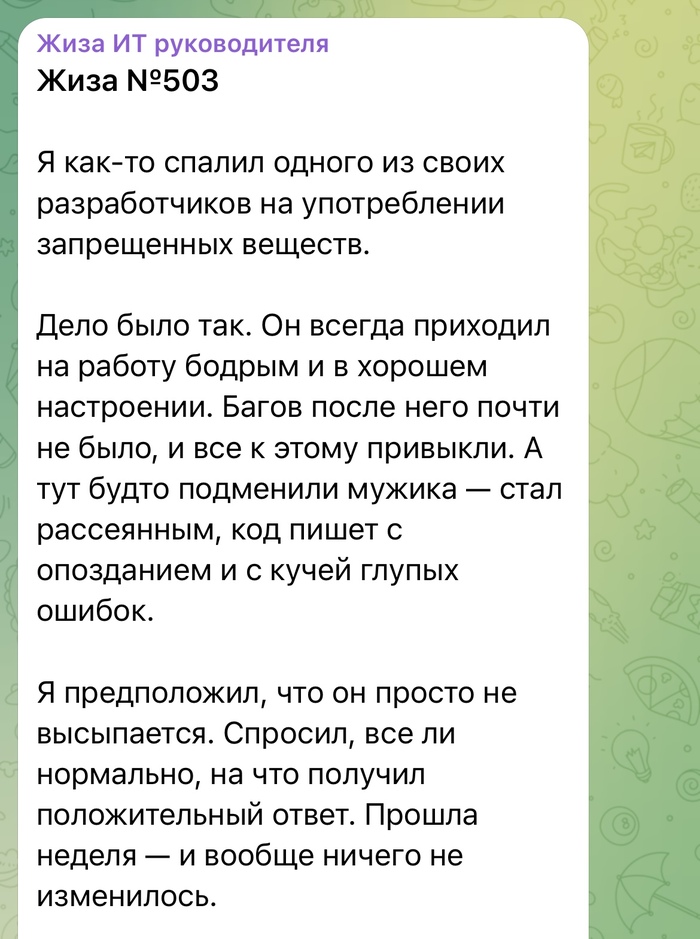 Жиза ИТ руководителя
Жиза №503

Я как-то спалил одного из своих разработчиков на употреблении запрещенных веществ.

Дело было так. Он всегда приходил на работу бодрым и в хорошем настроении. Багов после него почти не было, и все к этому привыкли. А тут будто подменили мужика — стал рассеянным, код пишет с опозданием и с кучей глупых ошибок.

Я предположил, что он просто не высыпается. Спросил, все ли нормально, на что получил положительный ответ. Прошла неделя — и вообще ничего не изменилось.